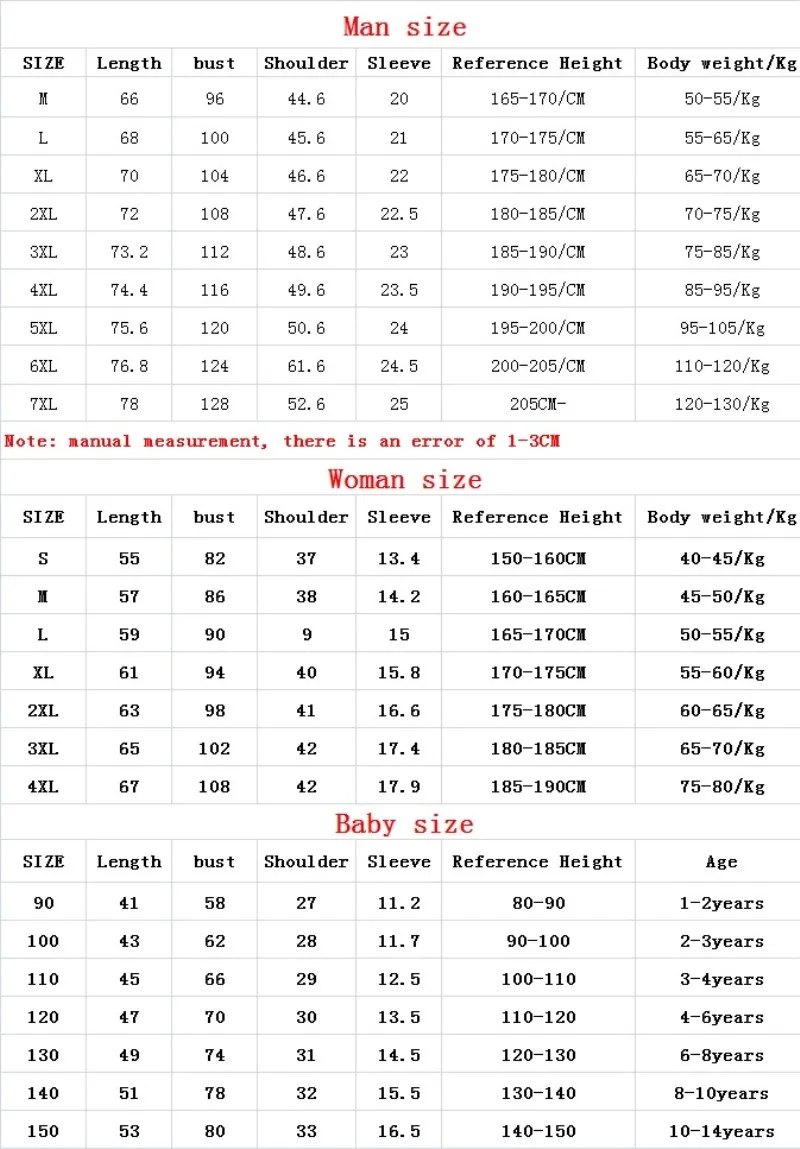 Man size

| SIZE | Length | bust | Shoulder | Sleeve | Reference Height | Body weight/Kg |
|---|---|---|---|---|---|---|
| M | 66 | 96 | 44.6 | 20 | 165-170/CM | 50-55/Kg |
| L | 68 | 100 | 45.6 | 21 | 170-175/CM | 55-65/Kg |
| XL | 70 | 104 | 46.6 | 22 | 175-180/CM | 65-70/Kg |
| 2XL | 72 | 108 | 47.6 | 22.5 | 180-185/CM | 70-75/Kg |
| 3XL | 73.2 | 112 | 48.6 | 23 | 185-190/CM | 75-85/Kg |
| 4XL | 74.4 | 116 | 49.6 | 23.5 | 190-195/CM | 85-95/Kg |
| 5XL | 75.6 | 120 | 50.6 | 24 | 195-200/CM | 95-105/Kg |
| 6XL | 76.8 | 124 | 61.6 | 24.5 | 200-205/CM | 110-120/Kg |
| 7XL | 78 | 128 | 52.6 | 25 | 205CM- | 120-130/Kg |

Note: manual measurement, there is an error of 1-3CM

Woman size

| SIZE | Length | bust | Shoulder | Sleeve | Reference Height | Body weight/Kg |
|---|---|---|---|---|---|---|
| S | 55 | 82 | 37 | 13.4 | 150-160CM | 40-45/Kg |
| M | 57 | 86 | 38 | 14.2 | 160-165CM | 45-50/Kg |
| L | 59 | 90 | 9 | 15 | 165-170CM | 50-55/Kg |
| XL | 61 | 94 | 40 | 15.8 | 170-175CM | 55-60/Kg |
| 2XL | 63 | 98 | 41 | 16.6 | 175-180CM | 60-65/Kg |
| 3XL | 65 | 102 | 42 | 17.4 | 180-185CM | 65-70/Kg |
| 4XL | 67 | 108 | 42 | 17.9 | 185-190CM | 75-80/Kg |

Baby size

| SIZE | Length | bust | Shoulder | Sleeve | Reference Height | Age |
|---|---|---|---|---|---|---|
| 90 | 41 | 58 | 27 | 11.2 | 80-90 | 1-2years |
| 100 | 43 | 62 | 28 | 11.7 | 90-100 | 2-3years |
| 110 | 45 | 66 | 29 | 12.5 | 100-110 | 3-4years |
| 120 | 47 | 70 | 30 | 13.5 | 110-120 | 4-6years |
| 130 | 49 | 74 | 31 | 14.5 | 120-130 | 6-8years |
| 140 | 51 | 78 | 32 | 15.5 | 130-140 | 8-10years |
| 150 | 53 | 80 | 33 | 16.5 | 140-150 | 10-14years |